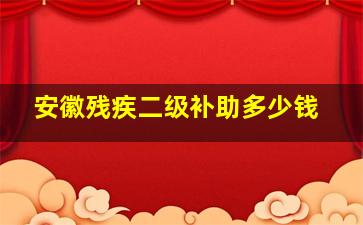 安徽残疾二级补助多少钱